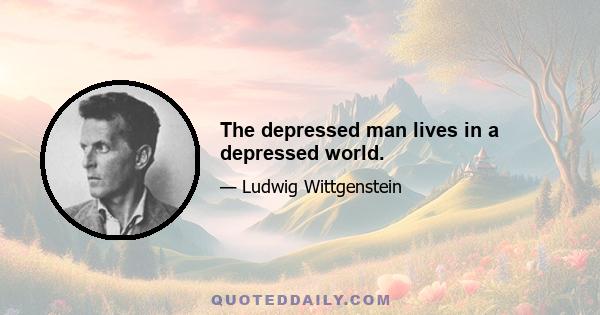 The depressed man lives in a depressed world.

— Ludwig Wittgenstein

QUOTEDDAILY.COM